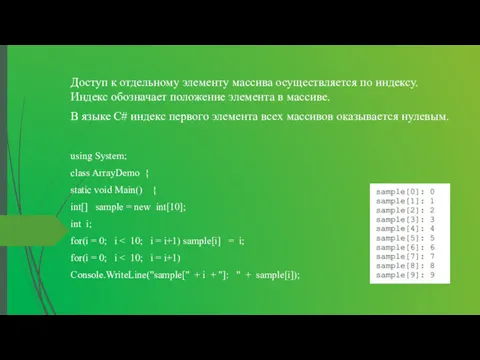 Доступ к отдельному элементу массива осуществляется по индексу. Индекс обозначает положение элемента в массиве.

В языке C# индекс первого элемента всех массивов оказывается нулевым.

using System;
class ArrayDemo {
static void Main() {
int[] sample = new int[10];
int i;
for(i = 0; i < 10; i = i+1) sample[i] = i;
for(i = 0; i < 10; i = i+1)
Console.WriteLine("sample[" + i + "]: " + sample[i]);

sample[0]: 0
sample[1]: 1
sample[2]: 2
sample[3]: 3
sample[4]: 4
sample[5]: 5
sample[6]: 6
sample[7]: 7
sample[8]: 8
sample[9]: 9